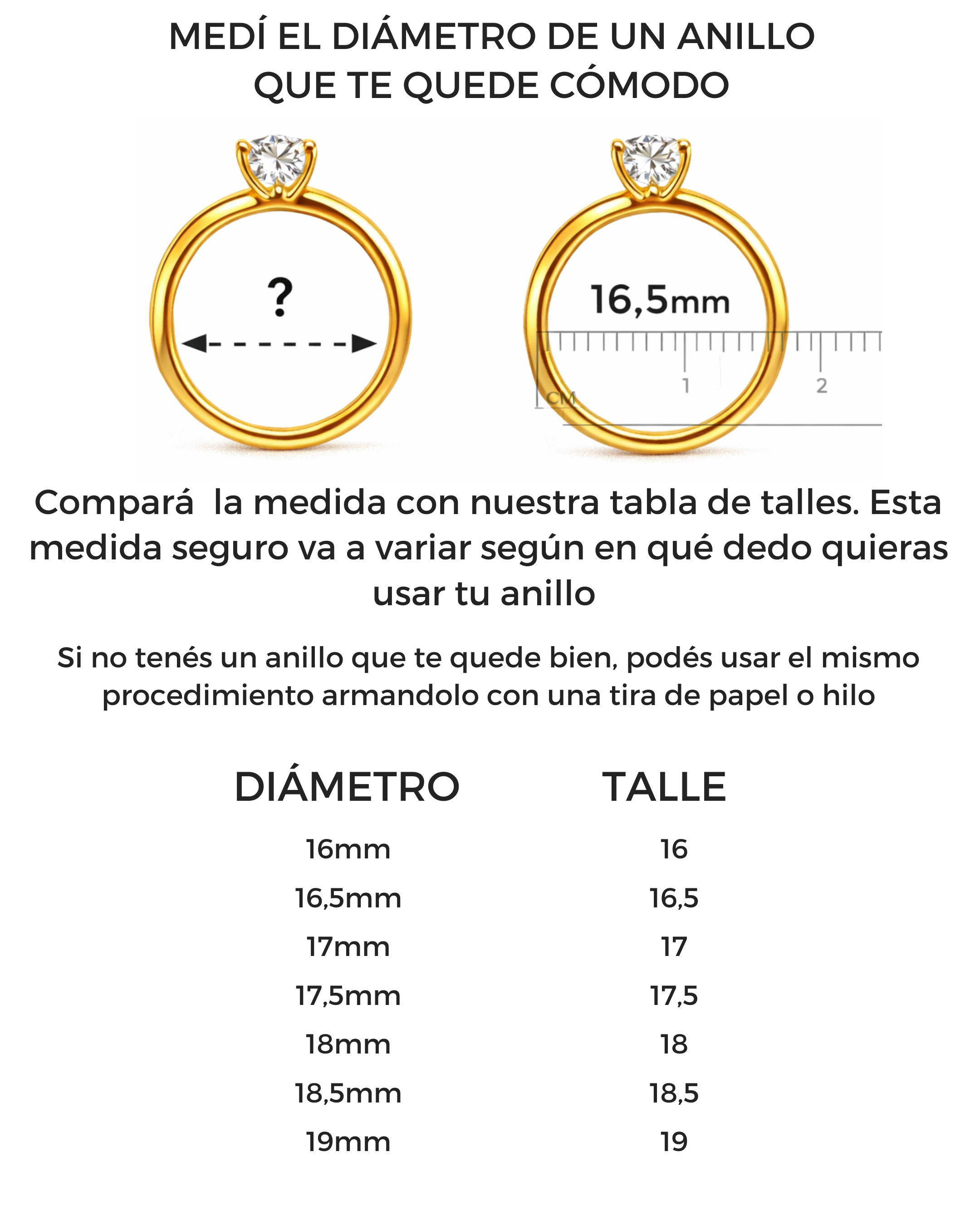 MEDÍ EL DIÁMETRO DE UN ANILLO QUE TE QUEDE CÓMODO

?

16,5mm

CM

1

2

Compará  la medida con nuestra tabla de talles. Esta medida seguro va a variar según en qué dedo quieras usar tu anillo

Si no tenés un anillo que te quede bien, podés usar el mismo procedimiento armandolo con una tira de papel o hilo

| DIÁMETRO | TALLE |
|---|---|
| 16mm | 16 |
| 16,5mm | 16,5 |
| 17mm | 17 |
| 17,5mm | 17,5 |
| 18mm | 18 |
| 18,5mm | 18,5 |
| 19mm | 19 |